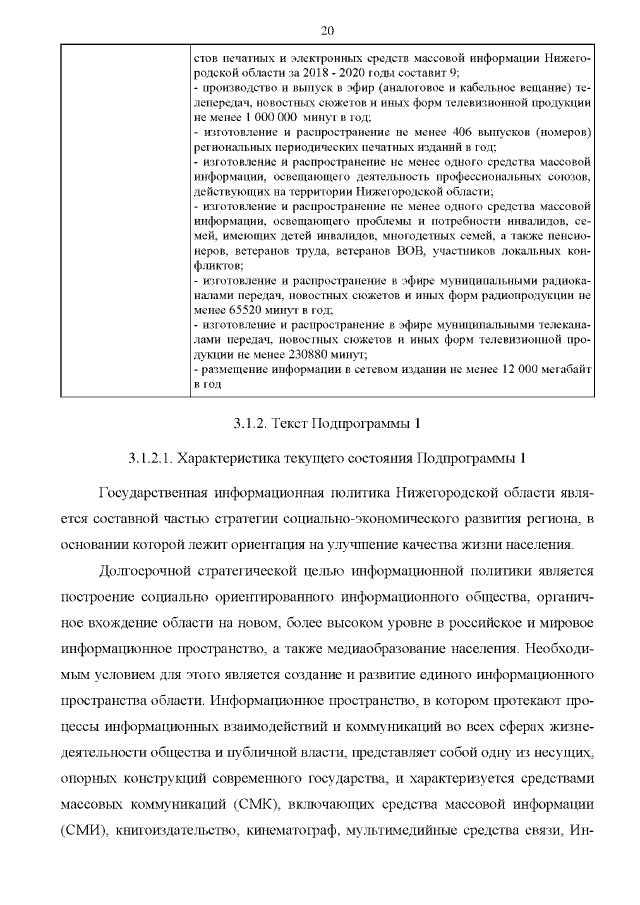 20

| | стов печатных и электронных средств массовой информации Нижегородской области за 2018 - 2020 годы составит 9;<br>- производство и выпуск в эфир (аналоговое и кабельное вещание) телепередач, новостных сюжетов и иных форм телевизионной продукции не менее 1 000 000 минут в год;<br>- изготовление и распространение не менее 406 выпусков (номеров) региональных периодических печатных изданий в год;<br>- изготовление и распространение не менее одного средства массовой информации, освещающего деятельность профессиональных союзов, действующих на территории Нижегородской области;<br>- изготовление и распространение не менее одного средства массовой информации, освещающего проблемы и потребности инвалидов, семей, имеющих детей инвалидов, многодетных семей, а также пенсионеров, ветеранов труда, ветеранов ВОВ, участников локальных конфликтов;<br>- изготовление и распространение в эфире муниципальными радиоканалами передач, новостных сюжетов и иных форм радиопродукции не менее 65520 минут в год;<br>- изготовление и распространение в эфире муниципальными телеканалами передач, новостных сюжетов и иных форм телевизионной продукции не менее 230880 минут;<br>- размещение информации в сетевом издании не менее 12 000 мегабайт в год |
|---|---|

3.1.2. Текст Подпрограммы 1

3.1.2.1. Характеристика текущего состояния Подпрограммы 1

Государственная информационная политика Нижегородской области является составной частью стратегии социально-экономического развития региона, в основании которой лежит ориентация на улучшение качества жизни населения.

Долгосрочной стратегической целью информационной политики является построение социально ориентированного информационного общества, органичное вхождение области на новом, более высоком уровне в российское и мировое информационное пространство, а также медиаобразование населения. Необходимым условием для этого является создание и развитие единого информационного пространства области. Информационное пространство, в котором протекают процессы информационных взаимодействий и коммуникаций во всех сферах жизнедеятельности общества и публичной власти, представляет собой одну из несущих, опорных конструкций современного государства, и характеризуется средствами массовых коммуникаций (СМК), включающих средства массовой информации (СМИ), книгоиздательство, кинематограф, мультимедийные средства связи, Ин-